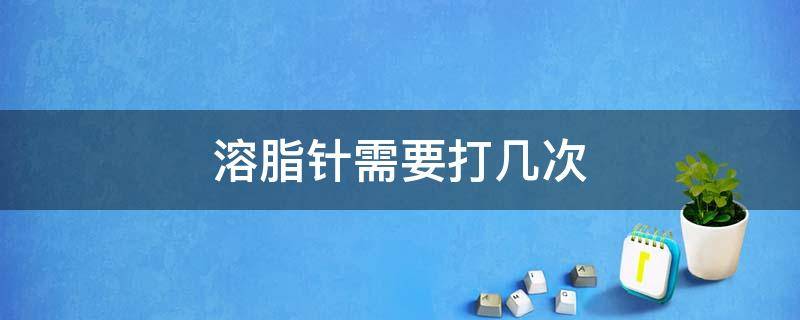 溶脂针需要打几次